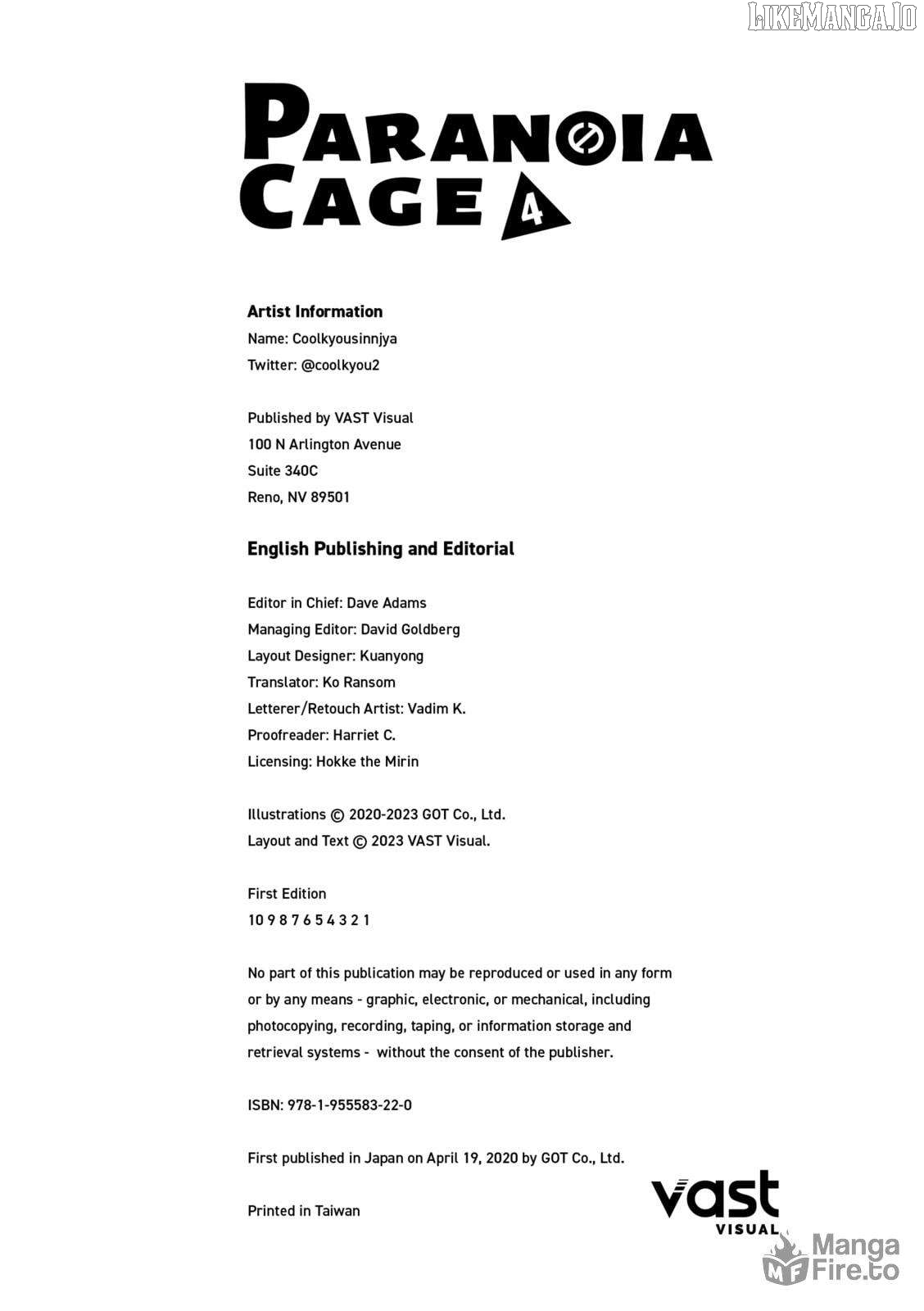 LIKEMANGA.IO

PARANOIA CAGE 4

Artist Information
Name: Coolkyousinnjya
Twitter: @coolkyou2

Published by VAST Visual
100 N Arlington Avenue
Suite 340C
Reno, NV 89501

English Publishing and Editorial

Editor in Chief: Dave Adams
Managing Editor: David Goldberg
Layout Designer: Kuanyong
Translator: Ko Ransom
Letterer/Retouch Artist: Vadim K.
Proofreader: Harriet C.
Licensing: Hokke the Mirin

Illustrations © 2020-2023 GOT Co., Ltd.
Layout and Text © 2023 VAST Visual.

First Edition
10 9 8 7 6 5 4 3 2 1

No part of this publication may be reproduced or used in any form or by any means - graphic, electronic, or mechanical, including photocopying, recording, taping, or information storage and retrieval systems - without the consent of the publisher.

ISBN: 978-1-955583-22-0

First published in Japan on April 19, 2020 by GOT Co., Ltd.

Printed in Taiwan

vast VISUAL

MF Manga Fire.to